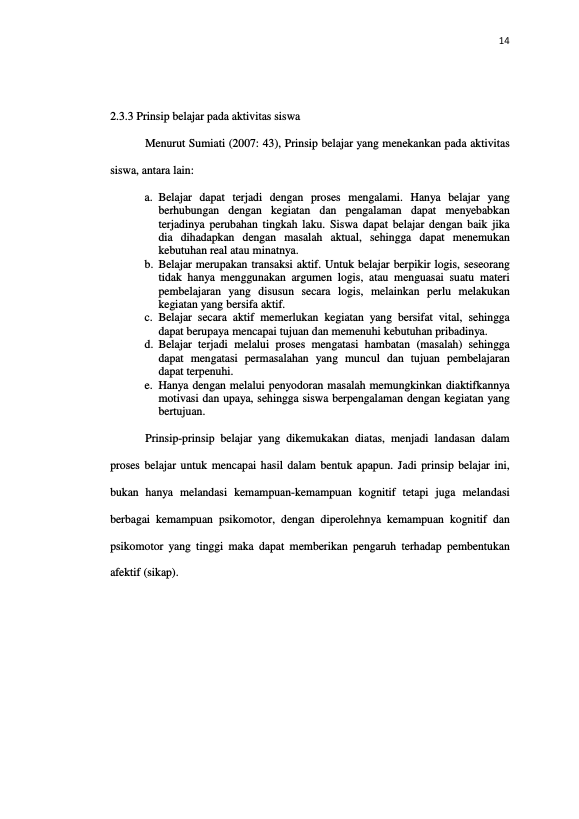 14

2.3.3 Prinsip belajar pada aktivitas siswa

Menurut Sumiati (2007: 43), Prinsip belajar yang menekankan pada aktivitas siswa, antara lain:

a. Belajar dapat terjadi dengan proses mengalami. Hanya belajar yang berhubungan dengan kegiatan dan pengalaman dapat menyebabkan terjadinya perubahan tingkah laku. Siswa dapat belajar dengan baik jika dia dihadapkan dengan masalah aktual, sehingga dapat menemukan kebutuhan real atau minatnya.
b. Belajar merupakan transaksi aktif. Untuk belajar berpikir logis, seseorang tidak hanya menggunakan argumen logis, atau menguasai suatu materi pembelajaran yang disusun secara logis, melainkan perlu melakukan kegiatan yang bersifa aktif.
c. Belajar secara aktif memerlukan kegiatan yang bersifat vital, sehingga dapat berupaya mencapai tujuan dan memenuhi kebutuhan pribadinya.
d. Belajar terjadi melalui proses mengatasi hambatan (masalah) sehingga dapat mengatasi permasalahan yang muncul dan tujuan pembelajaran dapat terpenuhi.
e. Hanya dengan melalui penyodoran masalah memungkinkan diaktifkannya motivasi dan upaya, sehingga siswa berpengalaman dengan kegiatan yang bertujuan.

Prinsip-prinsip belajar yang dikemukakan diatas, menjadi landasan dalam proses belajar untuk mencapai hasil dalam bentuk apapun. Jadi prinsip belajar ini, bukan hanya melandasi kemampuan-kemampuan kognitif tetapi juga melandasi berbagai kemampuan psikomotor, dengan diperolehnya kemampuan kognitif dan psikomotor yang tinggi maka dapat memberikan pengaruh terhadap pembentukan afektif (sikap).